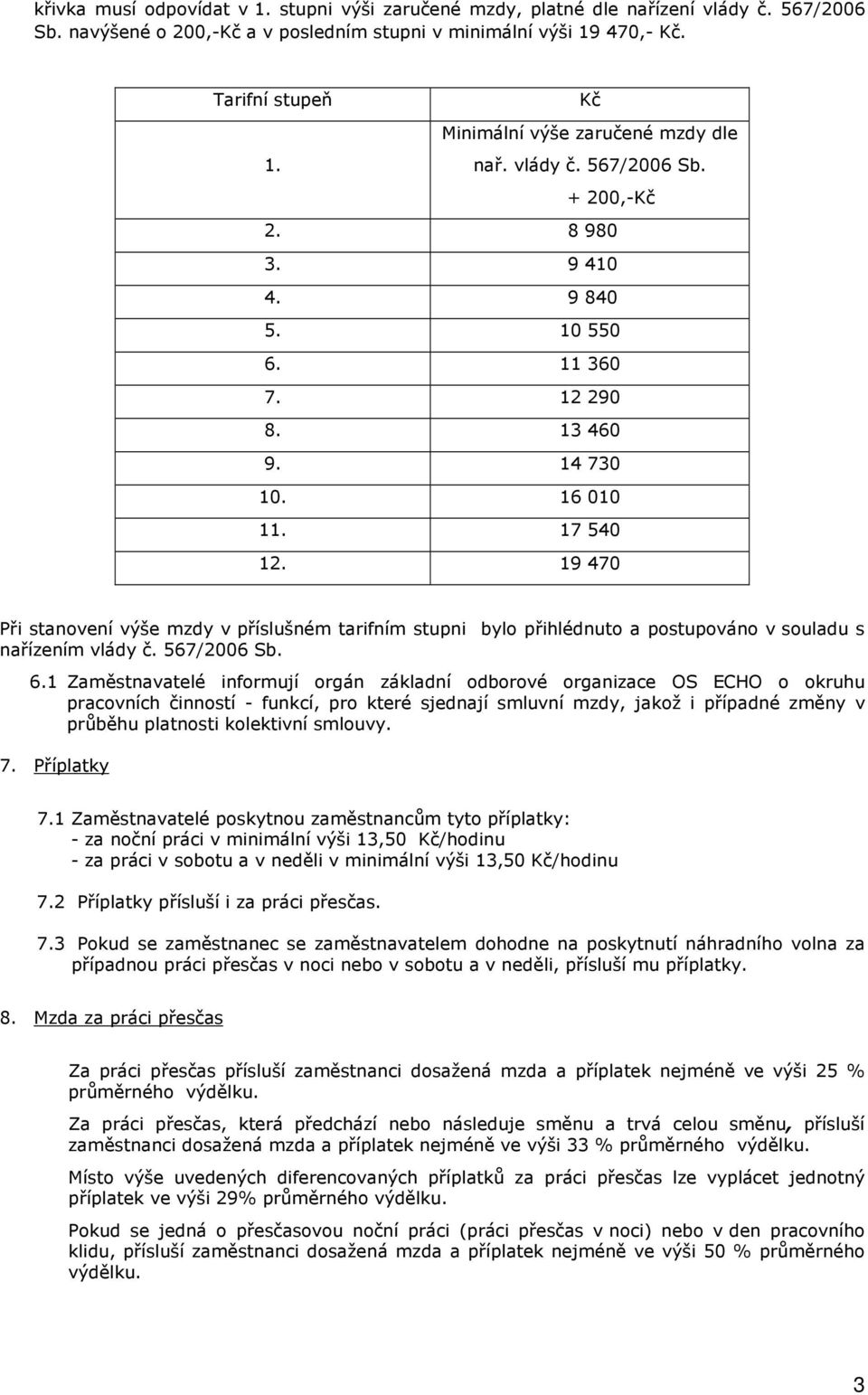 křivka musí odpovídat v 1. stupni výši zaručené mzdy, platné dle nařízení vlády č. 567/2006 Sb. navýšené o 200,-Kč a v posledním stupni v minimální výši 19 470,- Kč.

| Tarifní stupeň | Kč |
|---|---|
| 1. | Minimální výše zaručené mzdy dle nař. vlády č. 567/2006 Sb. + 200,-Kč |
| 2. | 8 980 |
| 3. | 9 410 |
| 4. | 9 840 |
| 5. | 10 550 |
| 6. | 11 360 |
| 7. | 12 290 |
| 8. | 13 460 |
| 9. | 14 730 |
| 10. | 16 010 |
| 11. | 17 540 |
| 12. | 19 470 |

Při stanovení výše mzdy v příslušném tarifním stupni bylo přihlédnuto a postupováno v souladu s nařízením vlády č. 567/2006 Sb.

6.1 Zaměstnavatelé informují orgán základní odborové organizace OS ECHO o okruhu pracovních činností - funkcí, pro které sjednají smluvní mzdy, jakož i případné změny v průběhu platnosti kolektivní smlouvy.

7. Příplatky

7.1 Zaměstnavatelé poskytnou zaměstnancům tyto příplatky:
- za noční práci v minimální výši 13,50 Kč/hodinu
- za práci v sobotu a v neděli v minimální výši 13,50 Kč/hodinu

7.2 Příplatky přísluší i za práci přesčas.

7.3 Pokud se zaměstnanec se zaměstnavatelem dohodne na poskytnutí náhradního volna za případnou práci přesčas v noci nebo v sobotu a v neděli, přísluší mu příplatky.

8. Mzda za práci přesčas

Za práci přesčas přísluší zaměstnanci dosažená mzda a příplatek nejméně ve výši 25 % průměrného výdělku.

Za práci přesčas, která předchází nebo následuje směnu a trvá celou směnu, přísluší zaměstnanci dosažená mzda a příplatek nejméně ve výši 33 % průměrného výdělku.

Místo výše uvedených diferencovaných příplatků za práci přesčas lze vyplácet jednotný příplatek ve výši 29% průměrného výdělku.

Pokud se jedná o přesčasovou noční práci (práci přesčas v noci) nebo v den pracovního klidu, přísluší zaměstnanci dosažená mzda a příplatek nejméně ve výši 50 % průměrného výdělku.

3